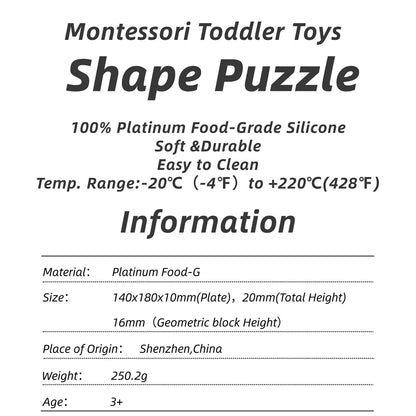 Montessori Toddler Toys
Shape Puzzle

100% Platinum Food-Grade Silicone
Soft &Durable
Easy to Clean
Temp. Range:-20℃（-4℉）to +220℃(428℉)

Information

| | |
|---|---|
| Material: | Platinum Food-G |
| Size: | 140x180x10mm(Plate)，20mm(Total Height) 16mm（Geometric block Height） |
| Place of Origin: | Shenzhen,China |
| Weight: | 250.2g |
| Age: | 3+ |